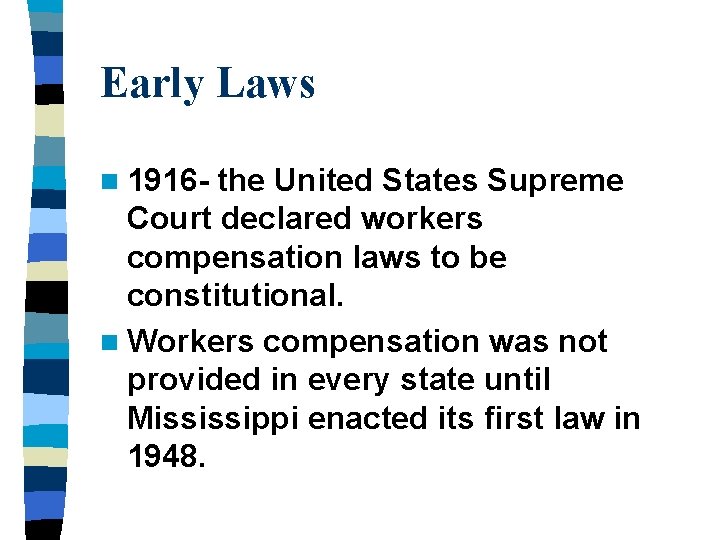 Early Laws

1916- the United States Supreme Court declared workers compensation laws to be constitutional.

Workers compensation was not provided in every state until Mississippi enacted its first law in 1948.